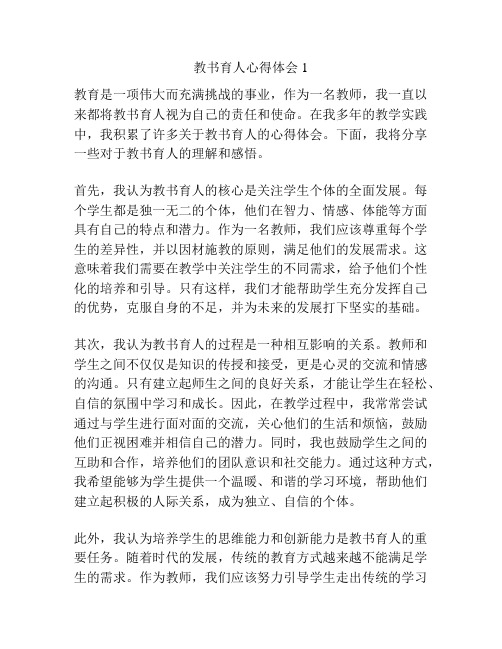 教书育人心得体会 1

教育是一项伟大而充满挑战的事业，作为一名教师，我一直以来都将教书育人视为自己的责任和使命。在我多年的教学实践中，我积累了许多关于教书育人的心得体会。下面，我将分享一些对于教书育人的理解和感悟。

首先，我认为教书育人的核心是关注学生个体的全面发展。每个学生都是独一无二的个体，他们在智力、情感、体能等方面具有自己的特点和潜力。作为一名教师，我们应该尊重每个学生的差异性，并以因材施教的原则，满足他们的发展需求。这意味着我们需要在教学中关注学生的不同需求，给予他们个性化的培养和引导。只有这样，我们才能帮助学生充分发挥自己的优势，克服自身的不足，并为未来的发展打下坚实的基础。

其次，我认为教书育人的过程是一种相互影响的关系。教师和学生之间不仅仅是知识的传授和接受，更是心灵的交流和情感的沟通。只有建立起师生之间的良好关系，才能让学生在轻松、自信的氛围中学习和成长。因此，在教学过程中，我常常尝试通过与学生进行面对面的交流，关心他们的生活和烦恼，鼓励他们正视困难并相信自己的潜力。同时，我也鼓励学生之间的互助和合作，培养他们的团队意识和社交能力。通过这种方式，我希望能够为学生提供一个温暖、和谐的学习环境，帮助他们建立起积极的人际关系，成为独立、自信的个体。

此外，我认为培养学生的思维能力和创新能力是教书育人的重要任务。随着时代的发展，传统的教育方式越来越不能满足学生的需求。作为教师，我们应该努力引导学生走出传统的学习